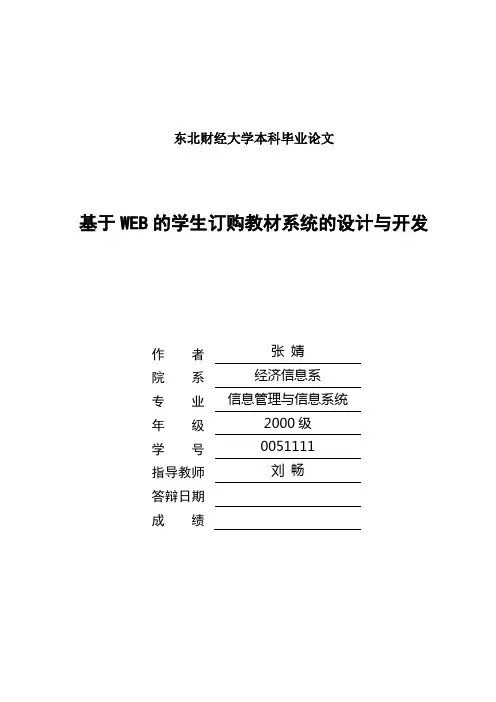 东北财经大学本科毕业论文

基于 WEB 的学生订购教材系统的设计与开发

作　　者　张 婧
院　　系　经济信息系
专　　业　信息管理与信息系统
年　　级　2000 级
学　　号　0051111
指导教师　刘 畅
答辩日期
成　　绩